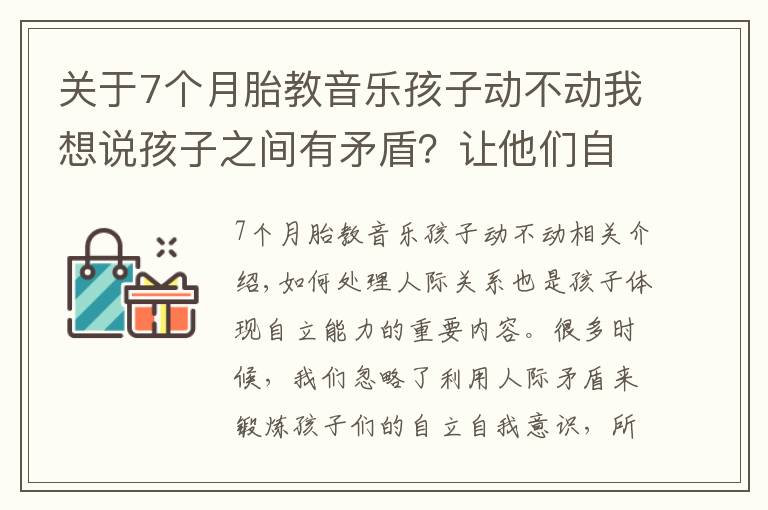 关于7个月胎教音乐孩子动不动我想说孩子之间有矛盾？让他们自

7个月胎教音乐孩子动不动相关介绍，如何处理人际关系也是孩子体现自立能力的重要内容。很多时候，我们忽略了利用人际矛盾来锻炼孩子们的自立自我意识，所